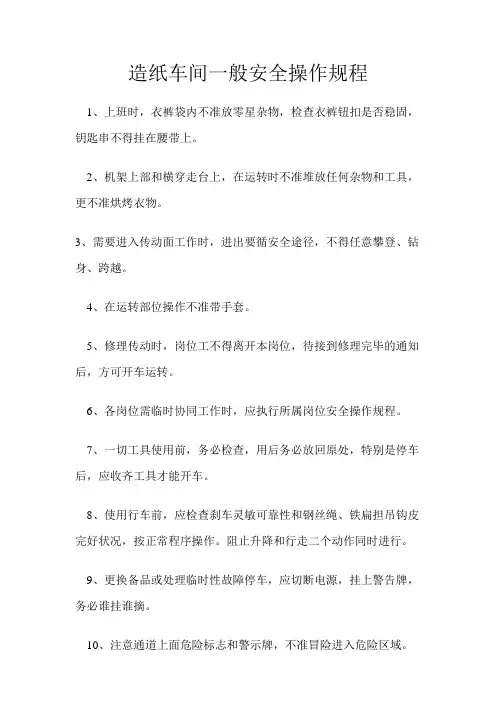 造纸车间一般安全操作规程

1、上班时，衣裤袋内不准放零星杂物，检查衣裤钮扣是否稳固，钥匙串不得挂在腰带上。

2、机架上部和横穿走台上，在运转时不准堆放任何杂物和工具，更不准烘烤衣物。

3、需要进入传动面工作时，进出要循安全途径，不得任意攀登、钻身、跨越。

4、在运转部位操作不准带手套。

5、修理传动时，岗位工不得离开本岗位，待接到修理完毕的通知后，方可开车运转。

6、各岗位需临时协同工作时，应执行所属岗位安全操作规程。

7、一切工具使用前，务必检查，用后务必放回原处，特别是停车后，应收齐工具才能开车。

8、使用行车前，应检查刹车灵敏可靠性和钢丝绳、铁扁担吊钩皮完好状况，按正常程序操作。阻止升降和行走二个动作同时进行。

9、更换备品或处理临时性故障停车，应切断电源，挂上警告牌，务必谁挂谁摘。

10、注意通道上面危险标志和警示牌，不准冒险进入危险区域。